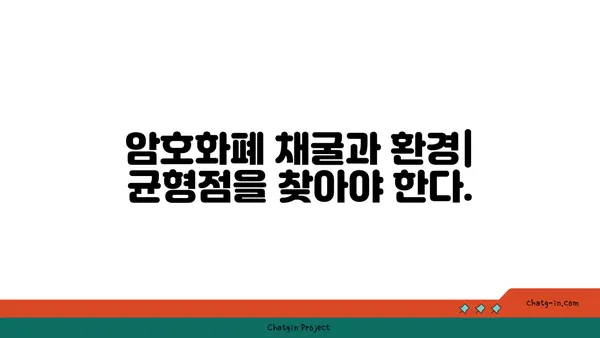 암호화폐 채굴과 환경| 균형점을 찾아야 한다.

chatg-in.com

Chatgin Project